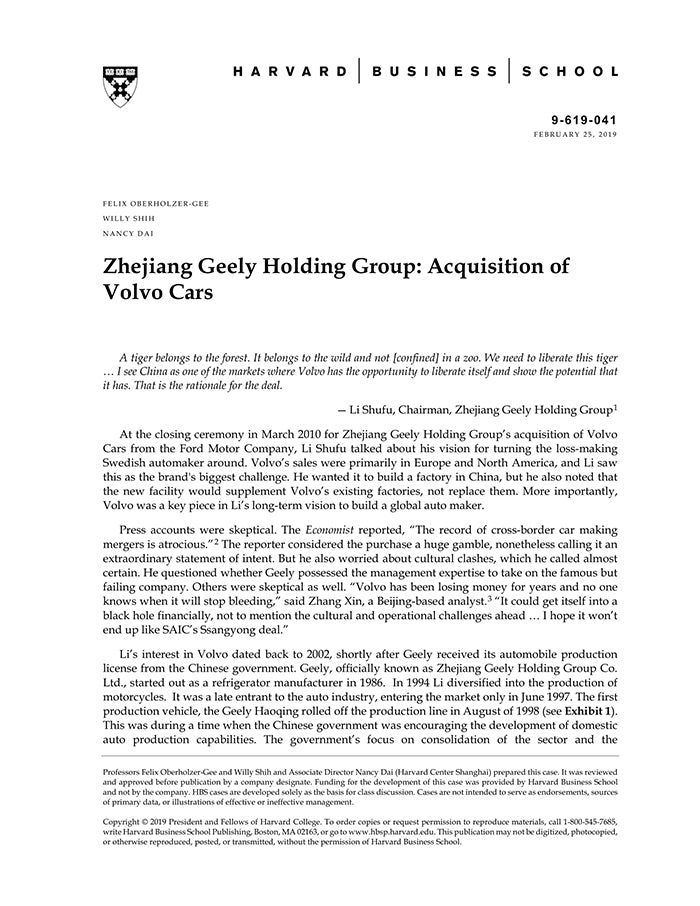 HARVARD | BUSINESS | SCHOOL

9-619-041
FEBRUARY 25, 2019

FELIX OBERHOLZER-GEE
WILLY SHIH
NANCY DAI

Zhejiang Geely Holding Group: Acquisition of Volvo Cars

A tiger belongs to the forest. It belongs to the wild and not [confined] in a zoo. We need to liberate this tiger … I see China as one of the markets where Volvo has the opportunity to liberate itself and show the potential that it has. That is the rationale for the deal.

— Li Shufu, Chairman, Zhejiang Geely Holding Group$^1$

At the closing ceremony in March 2010 for Zhejiang Geely Holding Group's acquisition of Volvo Cars from the Ford Motor Company, Li Shufu talked about his vision for turning the loss-making Swedish automaker around. Volvo's sales were primarily in Europe and North America, and Li saw this as the brand's biggest challenge. He wanted it to build a factory in China, but he also noted that the new facility would supplement Volvo's existing factories, not replace them. More importantly, Volvo was a key piece in Li's long-term vision to build a global auto maker.

Press accounts were skeptical. The Economist reported, "The record of cross-border car making mergers is atrocious."$^2$ The reporter considered the purchase a huge gamble, nonetheless calling it an extraordinary statement of intent. But he also worried about cultural clashes, which he called almost certain. He questioned whether Geely possessed the management expertise to take on the famous but failing company. Others were skeptical as well. "Volvo has been losing money for years and no one knows when it will stop bleeding," said Zhang Xin, a Beijing-based analyst.$^3$ "It could get itself into a black hole financially, not to mention the cultural and operational challenges ahead … I hope it won't end up like SAIC's Ssangyong deal."

Li's interest in Volvo dated back to 2002, shortly after Geely received its automobile production license from the Chinese government. Geely, officially known as Zhejiang Geely Holding Group Co. Ltd., started out as a refrigerator manufacturer in 1986. In 1994 Li diversified into the production of motorcycles. It was a late entrant to the auto industry, entering the market only in June 1997. The first production vehicle, the Geely Haoqing rolled off the production line in August of 1998 (see Exhibit 1). This was during a time when the Chinese government was encouraging the development of domestic auto production capabilities. The government's focus on consolidation of the sector and the

Professors Felix Oberholzer-Gee and Willy Shih and Associate Director Nancy Dai (Harvard Center Shanghai) prepared this case. It was reviewed and approved before publication by a company designate. Funding for the development of this case was provided by Harvard Business School and not by the company. HBS cases are developed solely as the basis for class discussion. Cases are not intended to serve as endorsements, sources of primary data, or illustrations of effective or ineffective management.

Copyright © 2019 President and Fellows of Harvard College. To order copies or request permission to reproduce materials, call 1-800-545-7685, write Harvard Business School Publishing, Boston, MA 02163, or go to www.hbsp.harvard.edu. This publication may not be digitized, photocopied, or otherwise reproduced, posted, or transmitted, without the permission of Harvard Business School.